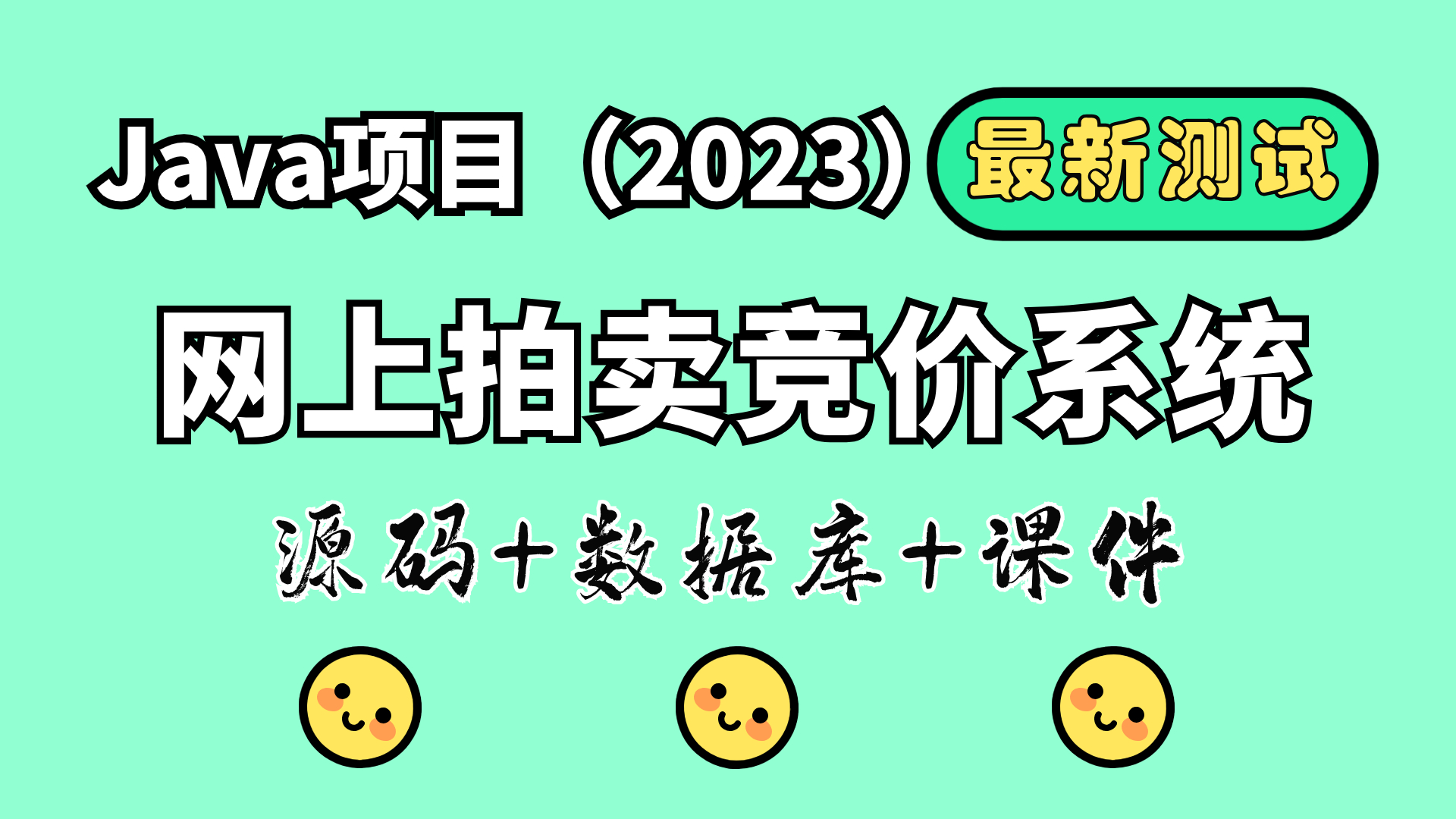 Java项目（2023）最新测试

网上拍卖竞价系统

源码+数据库+课件